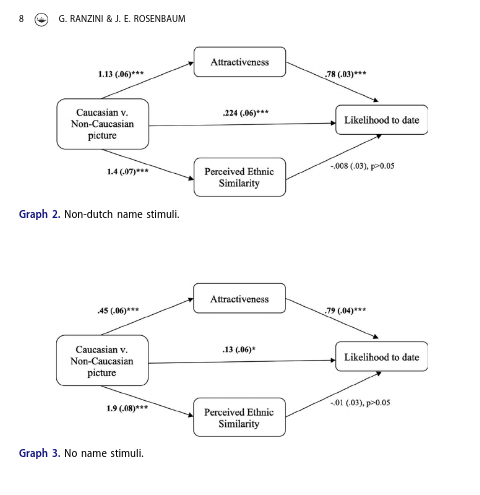 8 G. RANZINI & J. E. ROSENBAUM

Attractiveness

1.13 (.06)***

.78 (.03)***

Caucasian v. Non-Caucasian picture

.224 (.06)***

Likelihood to date

1.4 (.07)***

Perceived Ethnic Similarity

-.008 (.03), p>0.05

Graph 2. Non-dutch name stimuli.

Attractiveness

.45 (.06)***

.79 (.04)***

Caucasian v. Non-Caucasian picture

.13 (.06)*

Likelihood to date

1.9 (.08)***

Perceived Ethnic Similarity

-.01 (.03), p>0.05

Graph 3. No name stimuli.